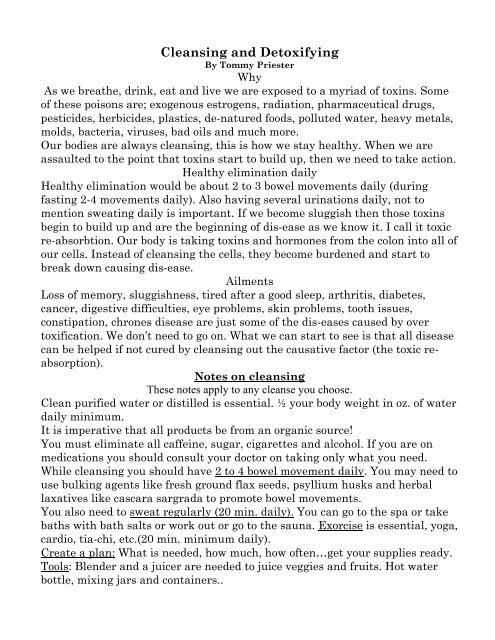 Cleansing and Detoxifying
By Tommy Priester
Why

As we breathe, drink, eat and live we are exposed to a myriad of toxins. Some of these poisons are; exogenous estrogens, radiation, pharmaceutical drugs, pesticides, herbicides, plastics, de-natured foods, polluted water, heavy metals, molds, bacteria, viruses, bad oils and much more.
Our bodies are always cleansing, this is how we stay healthy. When we are assaulted to the point that toxins start to build up, then we need to take action.

Healthy elimination daily

Healthy elimination would be about 2 to 3 bowel movements daily (during fasting 2-4 movements daily). Also having several urinations daily, not to mention sweating daily is important. If we become sluggish then those toxins begin to build up and are the beginning of dis-ease as we know it. I call it toxic re-absorbtion. Our body is taking toxins and hormones from the colon into all of our cells. Instead of cleansing the cells, they become burdened and start to break down causing dis-ease.

Ailments

Loss of memory, sluggishness, tired after a good sleep, arthritis, diabetes, cancer, digestive difficulties, eye problems, skin problems, tooth issues, constipation, chrones disease are just some of the dis-eases caused by over toxification. We don't need to go on. What we can start to see is that all disease can be helped if not cured by cleansing out the causative factor (the toxic re-absorption).

Notes on cleansing

These notes apply to any cleanse you choose.
Clean purified water or distilled is essential. ½ your body weight in oz. of water daily minimum.
It is imperative that all products be from an organic source!
You must eliminate all caffeine, sugar, cigarettes and alcohol. If you are on medications you should consult your doctor on taking only what you need.
While cleansing you should have 2 to 4 bowel movement daily. You may need to use bulking agents like fresh ground flax seeds, psyllium husks and herbal laxatives like cascara sargrada to promote bowel movements.
You also need to sweat regularly (20 min. daily). You can go to the spa or take baths with bath salts or work out or go to the sauna. Exorcise is essential, yoga, cardio, tia-chi, etc.(20 min. minimum daily).
Create a plan: What is needed, how much, how often…get your supplies ready.
Tools: Blender and a juicer are needed to juice veggies and fruits. Hot water bottle, mixing jars and containers..